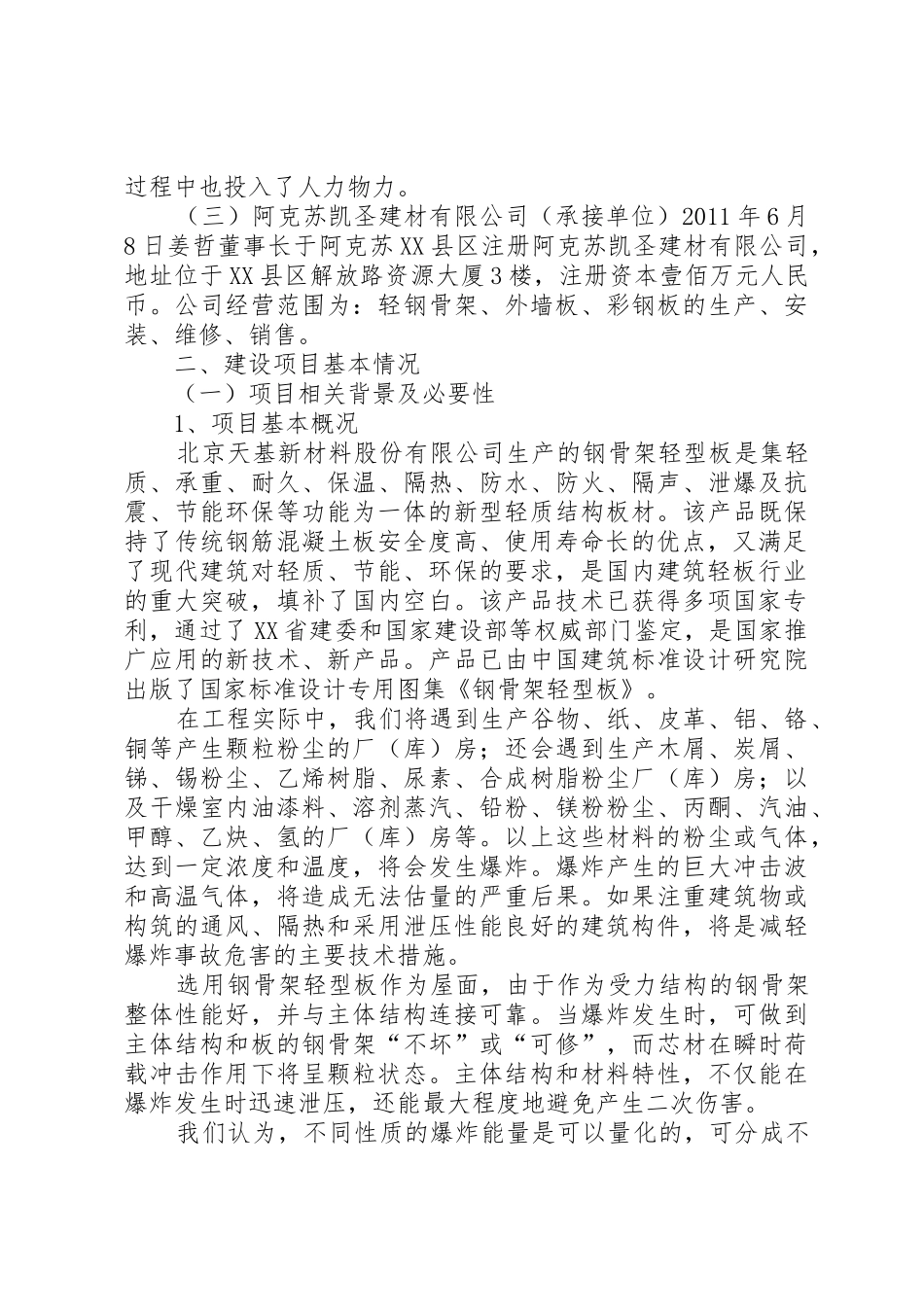 过程中也投入了人力物力。

（三）阿克苏凯圣建材有限公司（承接单位）2011年6月8日姜哲董事长于阿克苏XX县区注册阿克苏凯圣建材有限公司，地址位于XX县区解放路资源大厦3楼，注册资本壹佰万元人民币。公司经营范围为：轻钢骨架、外墙板、彩钢板的生产、安装、维修、销售。

二、建设项目基本情况

（一）项目相关背景及必要性

1、项目基本概况

北京天基新材料股份有限公司生产的钢骨架轻型板是集轻质、承重、耐久、保温、隔热、防水、防火、隔声、泄爆及抗震、节能环保等功能为一体的新型轻质结构板材。该产品既保持了传统钢筋混凝土板安全度高、使用寿命长的优点，又满足了现代建筑对轻质、节能、环保的要求，是国内建筑轻板行业的重大突破，填补了国内空白。该产品技术已获得多项国家专利，通过了XX省建委和国家建设部等权威部门鉴定，是国家推广应用的新技术、新产品。产品已由中国建筑标准设计研究院出版了国家标准设计专用图集《钢骨架轻型板》。

在工程实际中，我们将遇到生产谷物、纸、皮革、铝、铬、铜等产生颗粒粉尘的厂（库）房；还会遇到生产木屑、炭屑、锑、锡粉尘、乙烯树脂、尿素、合成树脂粉尘厂（库）房；以及干燥室内油漆料、溶剂蒸汽、铅粉、镁粉粉尘、丙酮、汽油、甲醇、乙炔、氢的厂（库）房等。以上这些材料的粉尘或气体，达到一定浓度和温度，将会发生爆炸。爆炸产生的巨大冲击波和高温气体，将造成无法估量的严重后果。如果注重建筑物或构筑的通风、隔热和采用泄压性能良好的建筑构件，将是减轻爆炸事故危害的主要技术措施。

选用钢骨架轻型板作为屋面，由于作为受力结构的钢骨架整体性能好，并与主体结构连接可靠。当爆炸发生时，可做到主体结构和板的钢骨架“不坏”或“可修”，而芯材在瞬时荷载冲击作用下将呈颗粒状态。主体结构和材料特性，不仅能在爆炸发生时迅速泄压，还能最大程度地避免产生二次伤害。

我们认为，不同性质的爆炸能量是可以量化的，可分成不